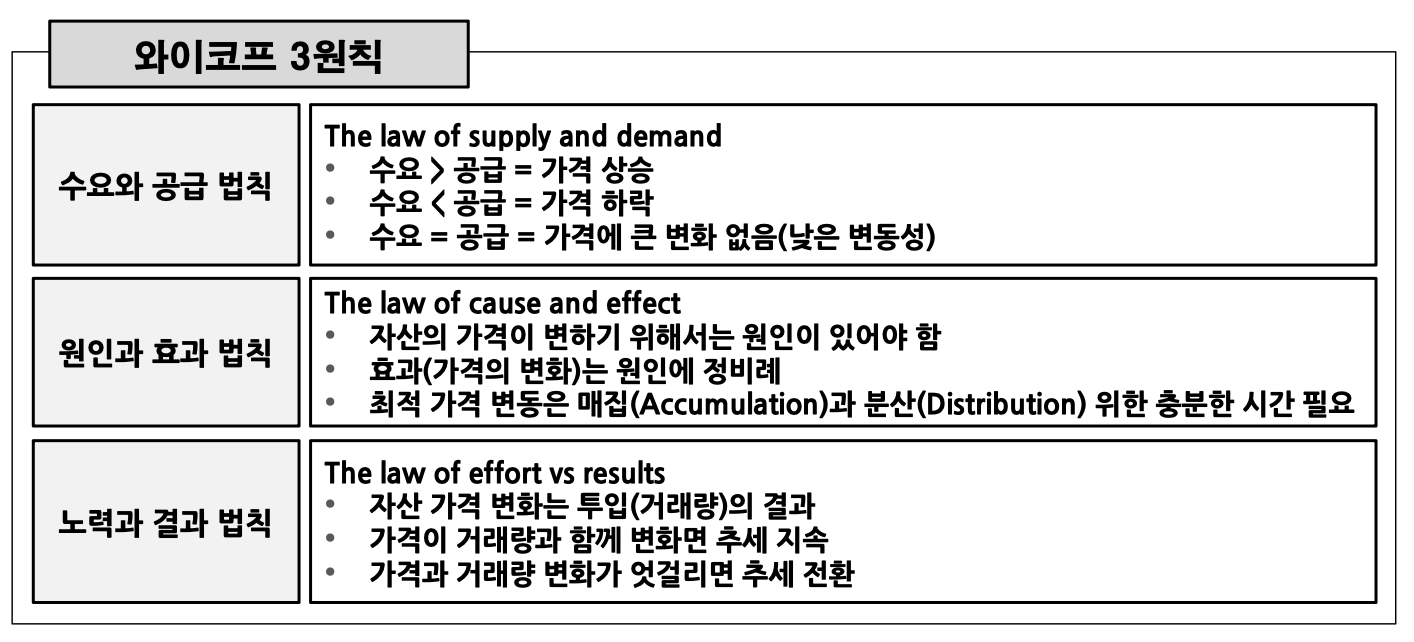 와이코프 3원칙

수요와 공급 법칙

The law of supply and demand
• 수요 > 공급 = 가격 상승
• 수요 < 공급 = 가격 하락
• 수요 = 공급 = 가격에 큰 변화 없음(낮은 변동성)

원인과 효과 법칙

The law of cause and effect
• 자산의 가격이 변하기 위해서는 원인이 있어야 함
• 효과(가격의 변화)는 원인에 정비례
• 최적 가격 변동은 매집(Accumulation)과 분산(Distribution) 위한 충분한 시간 필요

노력과 결과 법칙

The law of effort vs results
• 자산 가격 변화는 투입(거래량)의 결과
• 가격이 거래량과 함께 변화면 추세 지속
• 가격과 거래량 변화가 엇걸리면 추세 전환